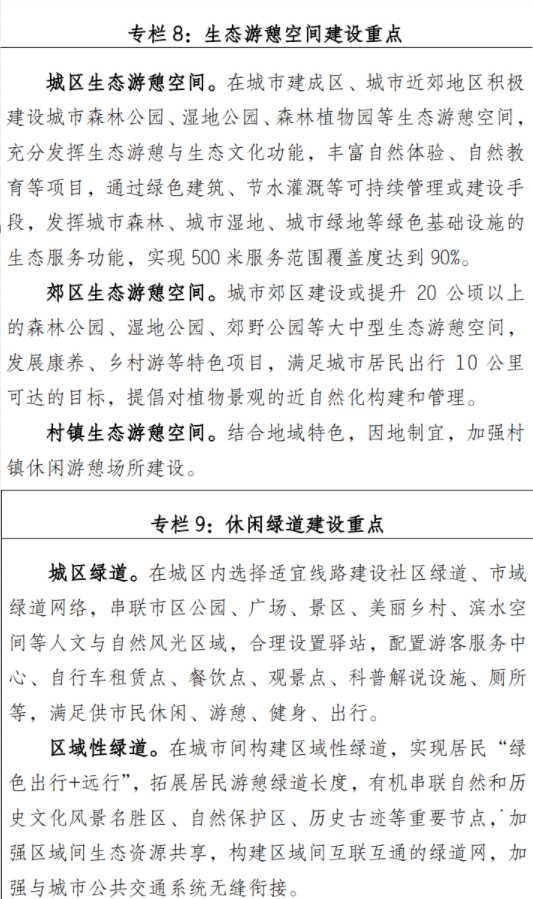 专栏 8：生态游憩空间建设重点

城区生态游憩空间。在城市建成区、城市近郊地区积极建设城市森林公园、湿地公园、森林植物园等生态游憩空间，充分发挥生态游憩与生态文化功能，丰富自然体验、自然教育等项目，通过绿色建筑、节水灌溉等可持续管理或建设手段，发挥城市森林、城市湿地、城市绿地等绿色基础设施的生态服务功能，实现 500 米服务范围覆盖度达到 90%。

郊区生态游憩空间。城市郊区建设或提升 20 公顷以上的森林公园、湿地公园、郊野公园等大中型生态游憩空间，发展康养、乡村游等特色项目，满足城市居民出行 10 公里可达的目标，提倡对植物景观的近自然化构建和管理。

村镇生态游憩空间。结合地域特色，因地制宜，加强村镇休闲游憩场所建设。

专栏 9：休闲绿道建设重点

城区绿道。在城区内选择适宜线路建设社区绿道、市域绿道网络，串联市区公园、广场、景区、美丽乡村、滨水空间等人文与自然风光区域，合理设置驿站，配置游客服务中心、自行车租赁点、餐饮点、观景点、科普解说设施、厕所等，满足供市民休闲、游憩、健身、出行。

区域性绿道。在城市间构建区域性绿道，实现居民“绿色出行+远行”，拓展居民游憩绿道长度，有机串联自然和历史文化风景名胜区、自然保护区、历史古迹等重要节点，加强区域间生态资源共享，构建区域间互联互通的绿道网，加强与城市公共交通系统无缝衔接。